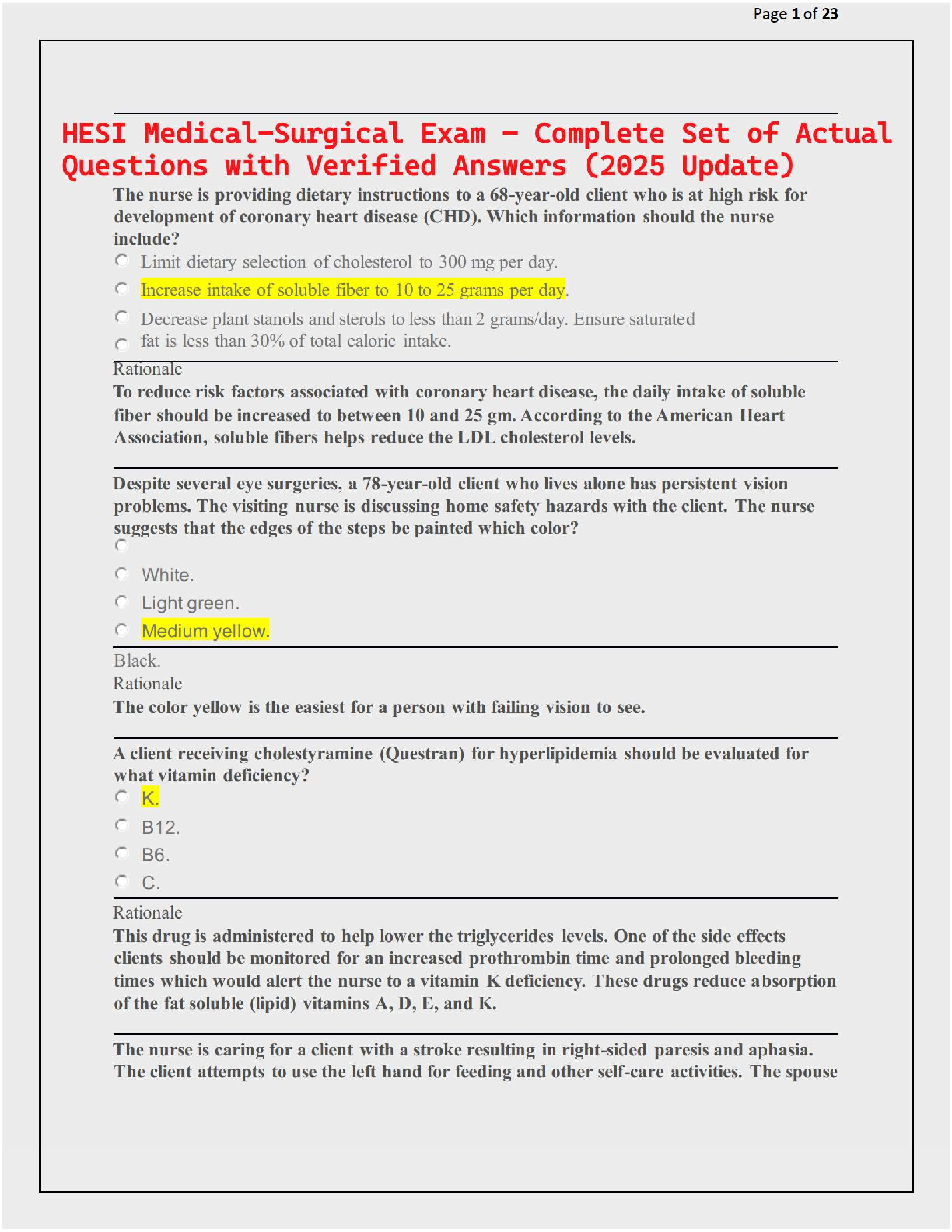 Page 1 of 23

HESI Medical-Surgical Exam – Complete Set of Actual Questions with Verified Answers (2025 Update)

The nurse is providing dietary instructions to a 68-year-old client who is at high risk for development of coronary heart disease (CHD). Which information should the nurse include?

Limit dietary selection of cholesterol to 300 mg per day.

Increase intake of soluble fiber to 10 to 25 grams per day.

Decrease plant stanols and sterols to less than 2 grams/day. Ensure saturated

fat is less than 30% of total caloric intake.

Rationale

To reduce risk factors associated with coronary heart disease, the daily intake of soluble fiber should be increased to between 10 and 25 gm. According to the American Heart Association, soluble fibers helps reduce the LDL cholesterol levels.

Despite several eye surgeries, a 78-year-old client who lives alone has persistent vision problems. The visiting nurse is discussing home safety hazards with the client. The nurse suggests that the edges of the steps be painted which color?

White.

Light green.

Medium yellow.

Black.

Rationale

The color yellow is the easiest for a person with failing vision to see.

A client receiving cholestyramine (Questran) for hyperlipidemia should be evaluated for what vitamin deficiency?

K.

B12.

B6.

C.

Rationale

This drug is administered to help lower the triglycerides levels. One of the side effects clients should be monitored for an increased prothrombin time and prolonged bleeding times which would alert the nurse to a vitamin K deficiency. These drugs reduce absorption of the fat soluble (lipid) vitamins A, D, E, and K.

The nurse is caring for a client with a stroke resulting in right-sided paresis and aphasia. The client attempts to use the left hand for feeding and other self-care activities. The spouse